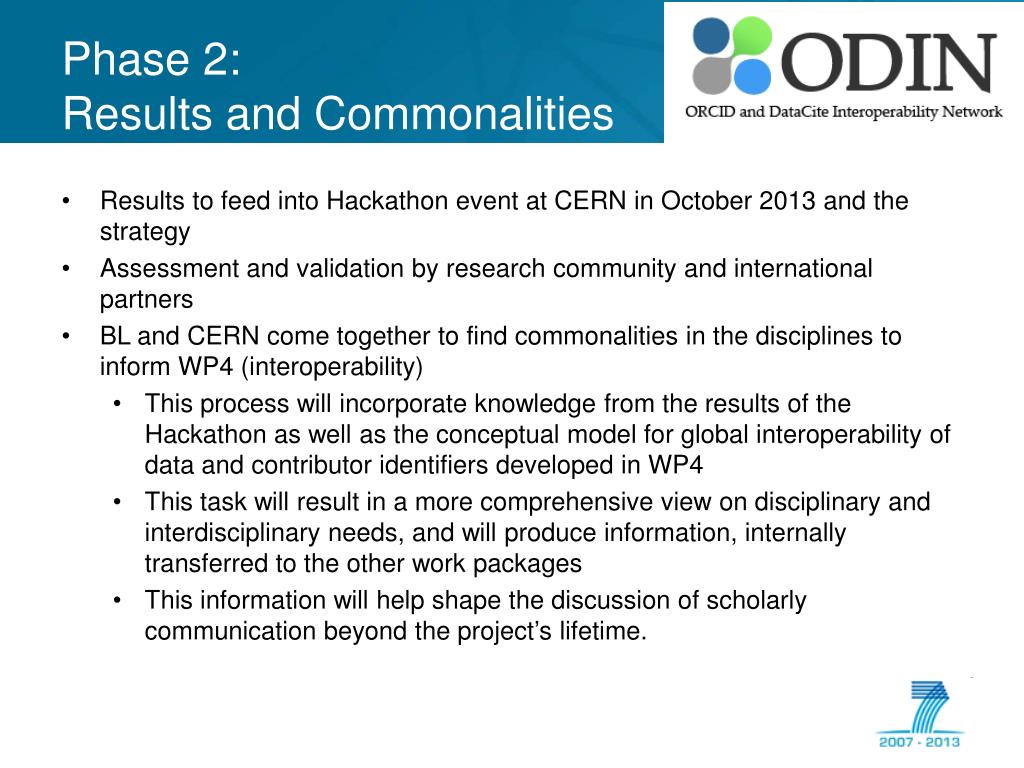 Phase 2:
Results and Commonalities

ODIN
ORCID and DataCite Interoperability Network

• Results to feed into Hackathon event at CERN in October 2013 and the strategy
• Assessment and validation by research community and international partners
• BL and CERN come together to find commonalities in the disciplines to inform WP4 (interoperability)
  • This process will incorporate knowledge from the results of the Hackathon as well as the conceptual model for global interoperability of data and contributor identifiers developed in WP4
  • This task will result in a more comprehensive view on disciplinary and interdisciplinary needs, and will produce information, internally transferred to the other work packages
  • This information will help shape the discussion of scholarly communication beyond the project's lifetime.

2007 - 2013